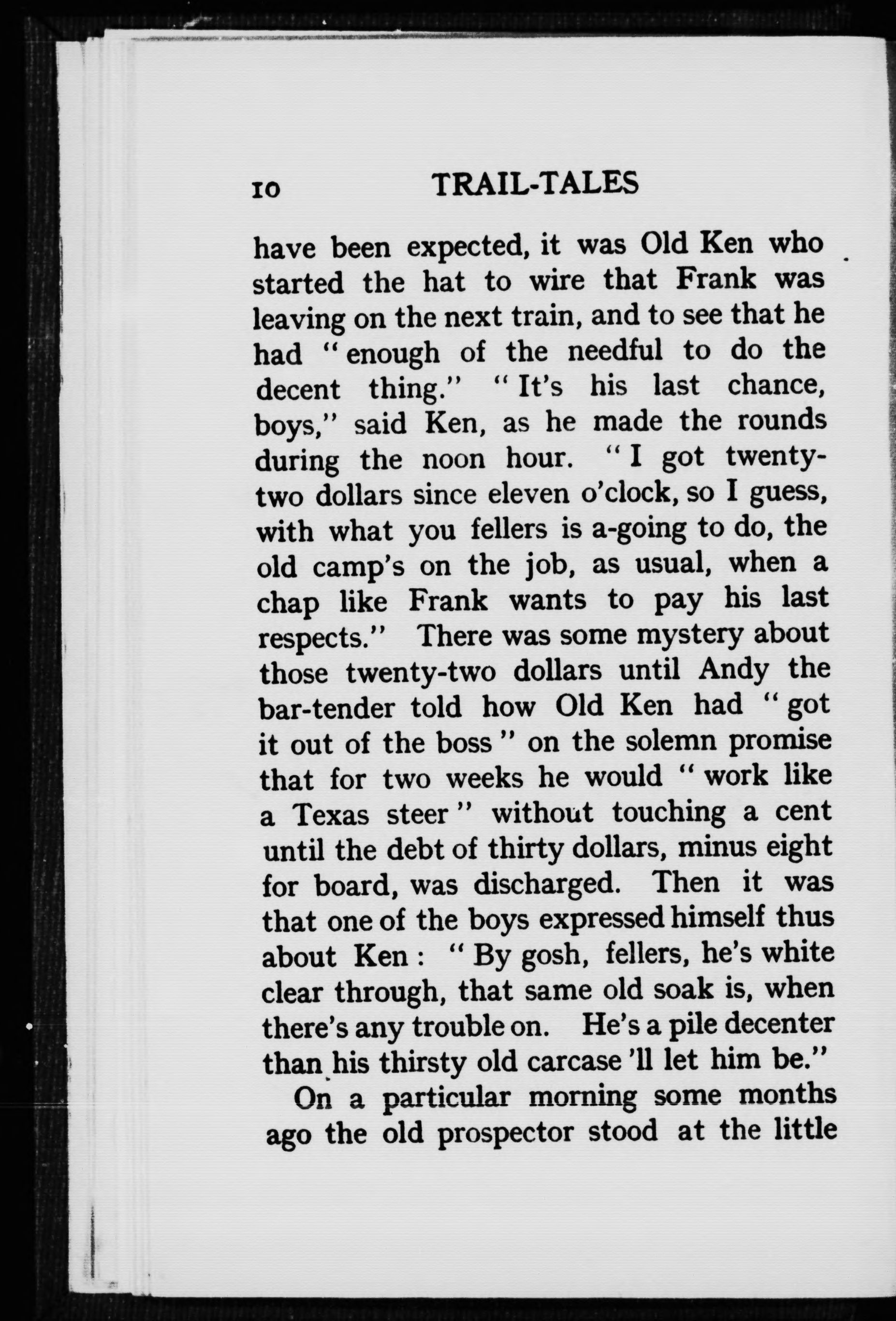 10 TRAIL-TALES

have been expected, it was Old Ken who started the hat to wire that Frank was leaving on the next train, and to see that he had "enough of the needful to do the decent thing." "It's his last chance, boys," said Ken, as he made the rounds during the noon hour. "I got twenty-two dollars since eleven o'clock, so I guess, with what you fellers is a-going to do, the old camp's on the job, as usual, when a chap like Frank wants to pay his last respects." There was some mystery about those twenty-two dollars until Andy the bar-tender told how Old Ken had "got it out of the boss" on the solemn promise that for two weeks he would "work like a Texas steer" without touching a cent until the debt of thirty dollars, minus eight for board, was discharged. Then it was that one of the boys expressed himself thus about Ken: "By gosh, fellers, he's white clear through, that same old soak is, when there's any trouble on. He's a pile decenter than his thirsty old carcase 'll let him be."

On a particular morning some months ago the old prospector stood at the little